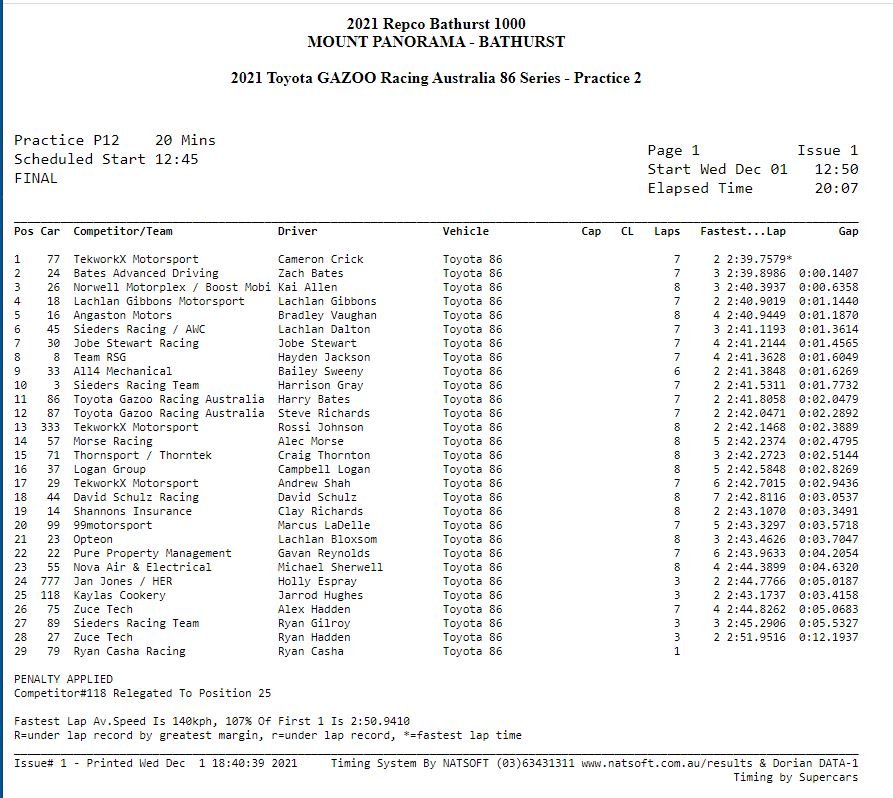 2021 Repco Bathurst 1000
MOUNT PANORAMA - BATHURST

2021 Toyota GAZOO Racing Australia 86 Series - Practice 2

Practice P12 20 Mins
Scheduled Start 12:45
FINAL

Page 1 Issue 1
Start Wed Dec 01 12:50
Elapsed Time 20:07

| Pos | Car | Competitor/Team | Driver | Vehicle | Cap | CL | Laps | Fastest...Lap | Gap |
|---|---|---|---|---|---|---|---|---|---|
| 1 | 77 | TekworkX Motorsport | Cameron Crick | Toyota 86 | | | 7 | 2 2:39.7579* | |
| 2 | 24 | Bates Advanced Driving | Zach Bates | Toyota 86 | | | 7 | 3 2:39.8986 | 0:00.1407 |
| 3 | 26 | Norwell Motorplex / Boost Mobi | Kai Allen | Toyota 86 | | | 8 | 3 2:40.3937 | 0:00.6358 |
| 4 | 18 | Lachlan Gibbons Motorsport | Lachlan Gibbons | Toyota 86 | | | 7 | 2 2:40.9019 | 0:01.1440 |
| 5 | 16 | Angaston Motors | Bradley Vaughan | Toyota 86 | | | 8 | 4 2:40.9449 | 0:01.1870 |
| 6 | 45 | Sieders Racing / AWC | Lachlan Dalton | Toyota 86 | | | 7 | 3 2:41.1193 | 0:01.3614 |
| 7 | 30 | Jobe Stewart Racing | Jobe Stewart | Toyota 86 | | | 7 | 4 2:41.2144 | 0:01.4565 |
| 8 | 8 | Team RSG | Hayden Jackson | Toyota 86 | | | 7 | 4 2:41.3628 | 0:01.6049 |
| 9 | 33 | All4 Mechanical | Bailey Sweeny | Toyota 86 | | | 6 | 2 2:41.3848 | 0:01.6269 |
| 10 | 3 | Sieders Racing Team | Harrison Gray | Toyota 86 | | | 7 | 2 2:41.5311 | 0:01.7732 |
| 11 | 86 | Toyota Gazoo Racing Australia | Harry Bates | Toyota 86 | | | 7 | 2 2:41.8058 | 0:02.0479 |
| 12 | 87 | Toyota Gazoo Racing Australia | Steve Richards | Toyota 86 | | | 7 | 2 2:42.0471 | 0:02.2892 |
| 13 | 333 | TekworkX Motorsport | Rossi Johnson | Toyota 86 | | | 8 | 2 2:42.1468 | 0:02.3889 |
| 14 | 57 | Morse Racing | Alec Morse | Toyota 86 | | | 8 | 5 2:42.2374 | 0:02.4795 |
| 15 | 71 | Thornsport / Thorntek | Craig Thornton | Toyota 86 | | | 8 | 3 2:42.2723 | 0:02.5144 |
| 16 | 37 | Logan Group | Campbell Logan | Toyota 86 | | | 8 | 5 2:42.5848 | 0:02.8269 |
| 17 | 29 | TekworkX Motorsport | Andrew Shah | Toyota 86 | | | 7 | 6 2:42.7015 | 0:02.9436 |
| 18 | 44 | David Schulz Racing | David Schulz | Toyota 86 | | | 8 | 7 2:42.8116 | 0:03.0537 |
| 19 | 14 | Shannons Insurance | Clay Richards | Toyota 86 | | | 8 | 2 2:43.1070 | 0:03.3491 |
| 20 | 99 | 99motorsport | Marcus LaDelle | Toyota 86 | | | 7 | 5 2:43.3297 | 0:03.5718 |
| 21 | 23 | Opteon | Lachlan Bloxsom | Toyota 86 | | | 8 | 3 2:43.4626 | 0:03.7047 |
| 22 | 22 | Pure Property Management | Gavan Reynolds | Toyota 86 | | | 7 | 6 2:43.9633 | 0:04.2054 |
| 23 | 55 | Nova Air & Electrical | Michael Sherwell | Toyota 86 | | | 8 | 4 2:44.3899 | 0:04.6320 |
| 24 | 777 | Jan Jones / HER | Holly Espray | Toyota 86 | | | 3 | 2 2:44.7766 | 0:05.0187 |
| 25 | 118 | Kaylas Cookery | Jarrod Hughes | Toyota 86 | | | 3 | 2 2:43.1737 | 0:03.4158 |
| 26 | 75 | Zuce Tech | Alex Hadden | Toyota 86 | | | 7 | 4 2:44.8262 | 0:05.0683 |
| 27 | 89 | Sieders Racing Team | Ryan Gilroy | Toyota 86 | | | 3 | 3 2:45.2906 | 0:05.5327 |
| 28 | 27 | Zuce Tech | Ryan Hadden | Toyota 86 | | | 3 | 2 2:51.9516 | 0:12.1937 |
| 29 | 79 | Ryan Casha Racing | Ryan Casha | Toyota 86 | | | 1 | | |

PENALTY APPLIED
Competitor#118 Relegated To Position 25

Fastest Lap Av.Speed Is 140kph, 107% Of First 1 Is 2:50.9410
R=under lap record by greatest margin, r=under lap record, *=fastest lap time

Issue# 1 - Printed Wed Dec 1 18:40:39 2021 Timing System By NATSOFT (03)63431311 www.natsoft.com.au/results & Dorian DATA-1
Timing by Supercars